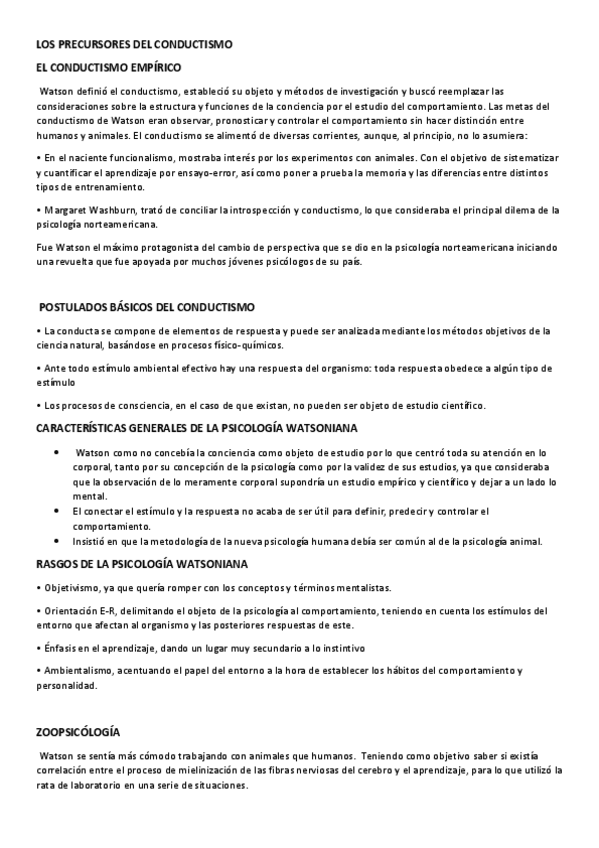 LOS PRECURSORES DEL CONDUCTISMO

EL CONDUCTISMO EMPÍRICO

Watson definió el conductismo, estableció su objeto y métodos de investigación y buscó reemplazar las consideraciones sobre la estructura y funciones de la conciencia por el estudio del comportamiento. Las metas del conductismo de Watson eran observar, pronosticar y controlar el comportamiento sin hacer distinción entre humanos y animales. El conductismo se alimentó de diversas corrientes, aunque, al principio, no lo asumiera:

• En el naciente funcionalismo, mostraba interés por los experimentos con animales. Con el objetivo de sistematizar y cuantificar el aprendizaje por ensayo-error, así como poner a prueba la memoria y las diferencias entre distintos tipos de entrenamiento.

• Margaret Washburn, trató de conciliar la introspección y conductismo, lo que consideraba el principal dilema de la psicología norteamericana.

Fue Watson el máximo protagonista del cambio de perspectiva que se dio en la psicología norteamericana iniciando una revuelta que fue apoyada por muchos jóvenes psicólogos de su país.

POSTULADOS BÁSICOS DEL CONDUCTISMO

• La conducta se compone de elementos de respuesta y puede ser analizada mediante los métodos objetivos de la ciencia natural, basándose en procesos físico-químicos.

• Ante todo estímulo ambiental efectivo hay una respuesta del organismo: toda respuesta obedece a algún tipo de estímulo

• Los procesos de consciencia, en el caso de que existan, no pueden ser objeto de estudio científico.

CARACTERÍSTICAS GENERALES DE LA PSICOLOGÍA WATSONIANA

• Watson como no concebía la conciencia como objeto de estudio por lo que centró toda su atención en lo corporal, tanto por su concepción de la psicología como por la validez de sus estudios, ya que consideraba que la observación de lo meramente corporal supondría un estudio empírico y científico y dejar a un lado lo mental.
• El conectar el estímulo y la respuesta no acaba de ser útil para definir, predecir y controlar el comportamiento.
• Insistió en que la metodología de la nueva psicología humana debía ser común al de la psicología animal.

RASGOS DE LA PSICOLOGÍA WATSONIANA

• Objetivismo, ya que quería romper con los conceptos y términos mentalistas.

• Orientación E-R, delimitando el objeto de la psicología al comportamiento, teniendo en cuenta los estímulos del entorno que afectan al organismo y las posteriores respuestas de este.

• Énfasis en el aprendizaje, dando un lugar muy secundario a lo instintivo

• Ambientalismo, acentuando el papel del entorno a la hora de establecer los hábitos del comportamiento y personalidad.

ZOOPSICÓLOGÍA

Watson se sentía más cómodo trabajando con animales que humanos. Teniendo como objetivo saber si existía correlación entre el proceso de mielinización de las fibras nerviosas del cerebro y el aprendizaje, para lo que utilizó la rata de laboratorio en una serie de situaciones.